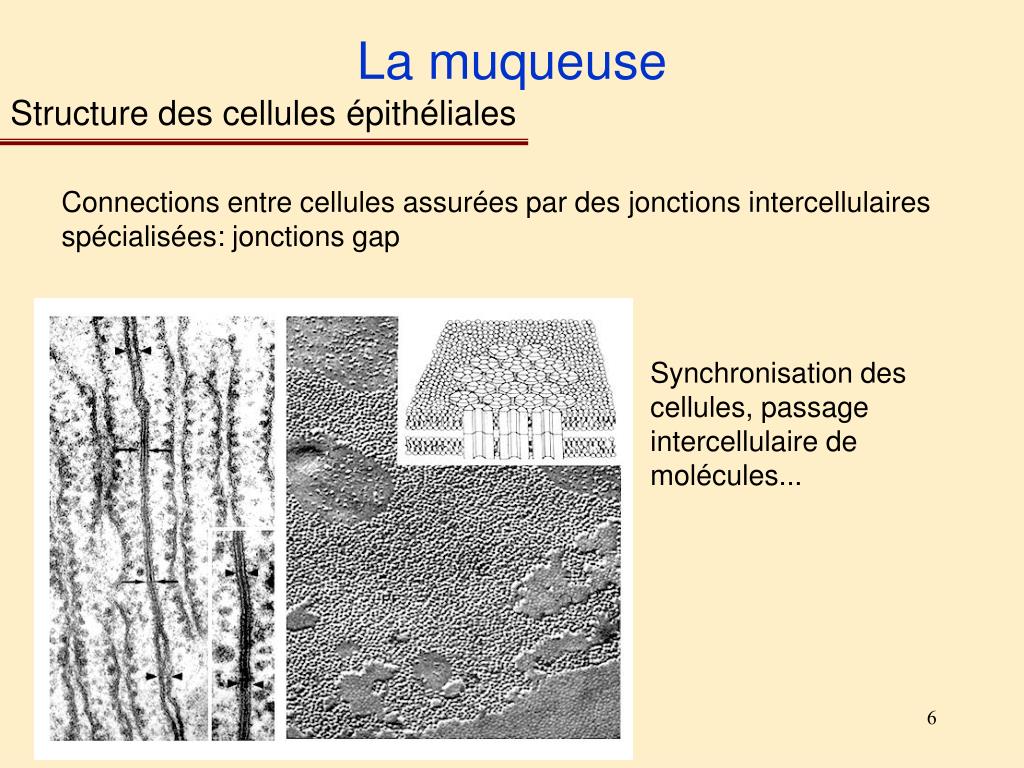 La muqueuse

Structure des cellules épithéliales

Connections entre cellules assurées par des jonctions intercellulaires spécialisées: jonctions gap

Synchronisation des cellules, passage intercellulaire de molécules...

6